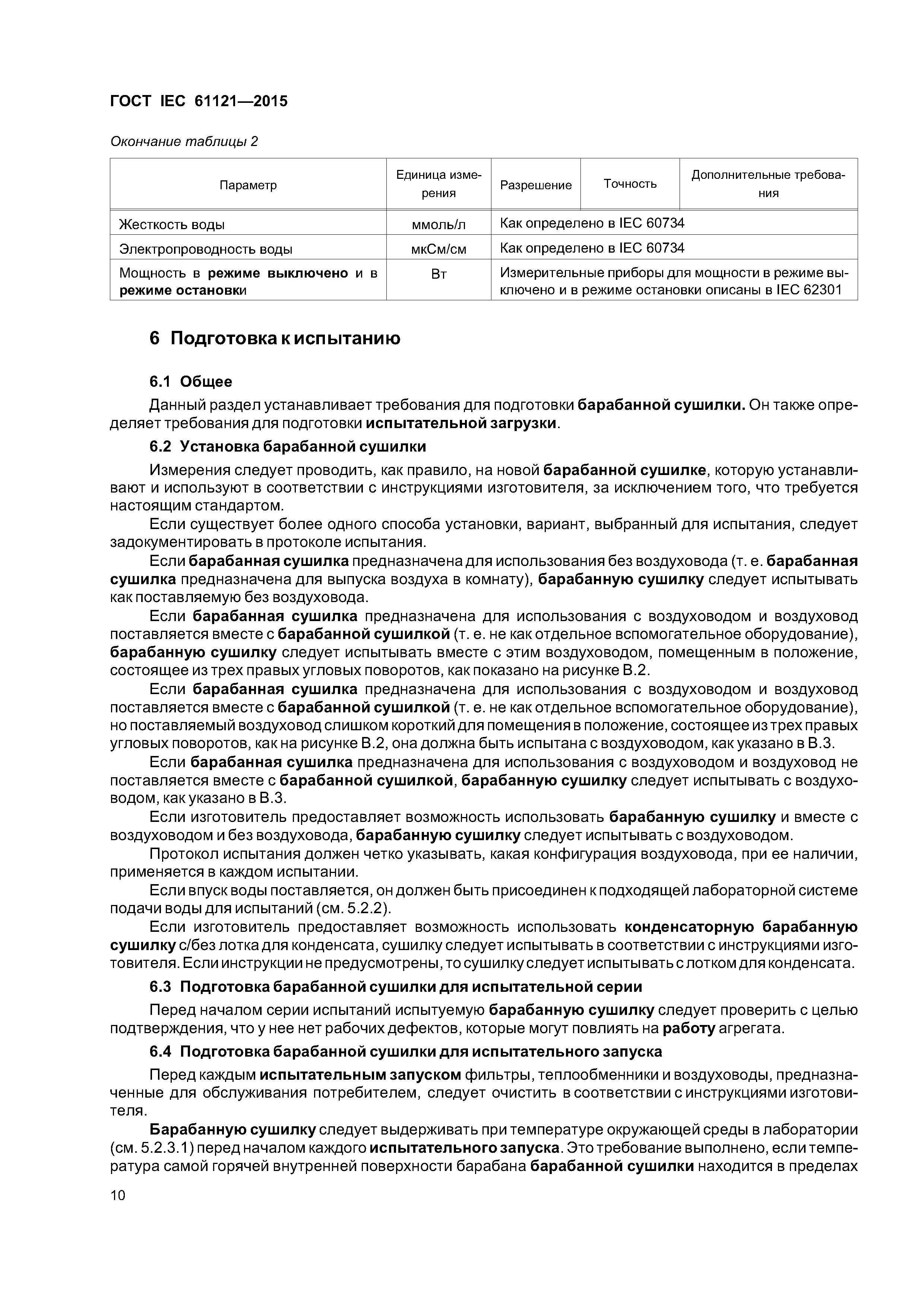 ГОСТ IEC 61121—2015

Окончание таблицы 2

| Параметр | Единица измерения | Разрешение | Точность | Дополнительные требования |
|---|---|---|---|---|
| Жесткость воды | ммоль/л | Как определено в IEC 60734 | | |
| Электропроводность воды | мкСм/см | Как определено в IEC 60734 | | |
| Мощность в режиме выключено и в режиме остановки | Вт | Измерительные приборы для мощности в режиме выключено и в режиме остановки описаны в IEC 62301 | | |

6 Подготовка к испытанию

6.1 Общее

Данный раздел устанавливает требования для подготовки барабанной сушилки. Он также определяет требования для подготовки испытательной загрузки.

6.2 Установка барабанной сушилки

Измерения следует проводить, как правило, на новой барабанной сушилке, которую устанавливают и используют в соответствии с инструкциями изготовителя, за исключением того, что требуется настоящим стандартом.

Если существует более одного способа установки, вариант, выбранный для испытания, следует задокументировать в протоколе испытания.

Если барабанная сушилка предназначена для использования без воздуховода (т. е. барабанная сушилка предназначена для выпуска воздуха в комнату), барабанную сушилку следует испытывать как поставляемую без воздуховода.

Если барабанная сушилка предназначена для использования с воздуховодом и воздуховод поставляется вместе с барабанной сушилкой (т. е. не как отдельное вспомогательное оборудование), барабанную сушилку следует испытывать вместе с этим воздуховодом, помещенным в положение, состоящее из трех правых угловых поворотов, как показано на рисунке В.2.

Если барабанная сушилка предназначена для использования с воздуховодом и воздуховод поставляется вместе с барабанной сушилкой (т. е. не как отдельное вспомогательное оборудование), но поставляемый воздуховод слишком короткий для помещения в положение, состоящее из трех правых угловых поворотов, как на рисунке В.2, она должна быть испытана с воздуховодом, как указано в В.3.

Если барабанная сушилка предназначена для использования с воздуховодом и воздуховод не поставляется вместе с барабанной сушилкой, барабанную сушилку следует испытывать с воздуховодом, как указано в В.3.

Если изготовитель предоставляет возможность использовать барабанную сушилку и вместе с воздуховодом и без воздуховода, барабанную сушилку следует испытывать с воздуховодом.

Протокол испытания должен четко указывать, какая конфигурация воздуховода, при ее наличии, применяется в каждом испытании.

Если впуск воды поставляется, он должен быть присоединен к подходящей лабораторной системе подачи воды для испытаний (см. 5.2.2).

Если изготовитель предоставляет возможность использовать конденсаторную барабанную сушилку с/без лотка для конденсата, сушилку следует испытывать в соответствии с инструкциями изготовителя. Если инструкции не предусмотрены, то сушилку следует испытывать с лотком для конденсата.

6.3 Подготовка барабанной сушилки для испытательной серии

Перед началом серии испытаний испытуемую барабанную сушилку следует проверить с целью подтверждения, что у нее нет рабочих дефектов, которые могут повлиять на работу агрегата.

6.4 Подготовка барабанной сушилки для испытательного запуска

Перед каждым испытательным запуском фильтры, теплообменники и воздуховоды, предназначенные для обслуживания потребителем, следует очистить в соответствии с инструкциями изготовителя.

Барабанную сушилку следует выдерживать при температуре окружающей среды в лаборатории (см. 5.2.3.1) перед началом каждого испытательного запуска. Это требование выполнено, если температура самой горячей внутренней поверхности барабана барабанной сушилки находится в пределах

10